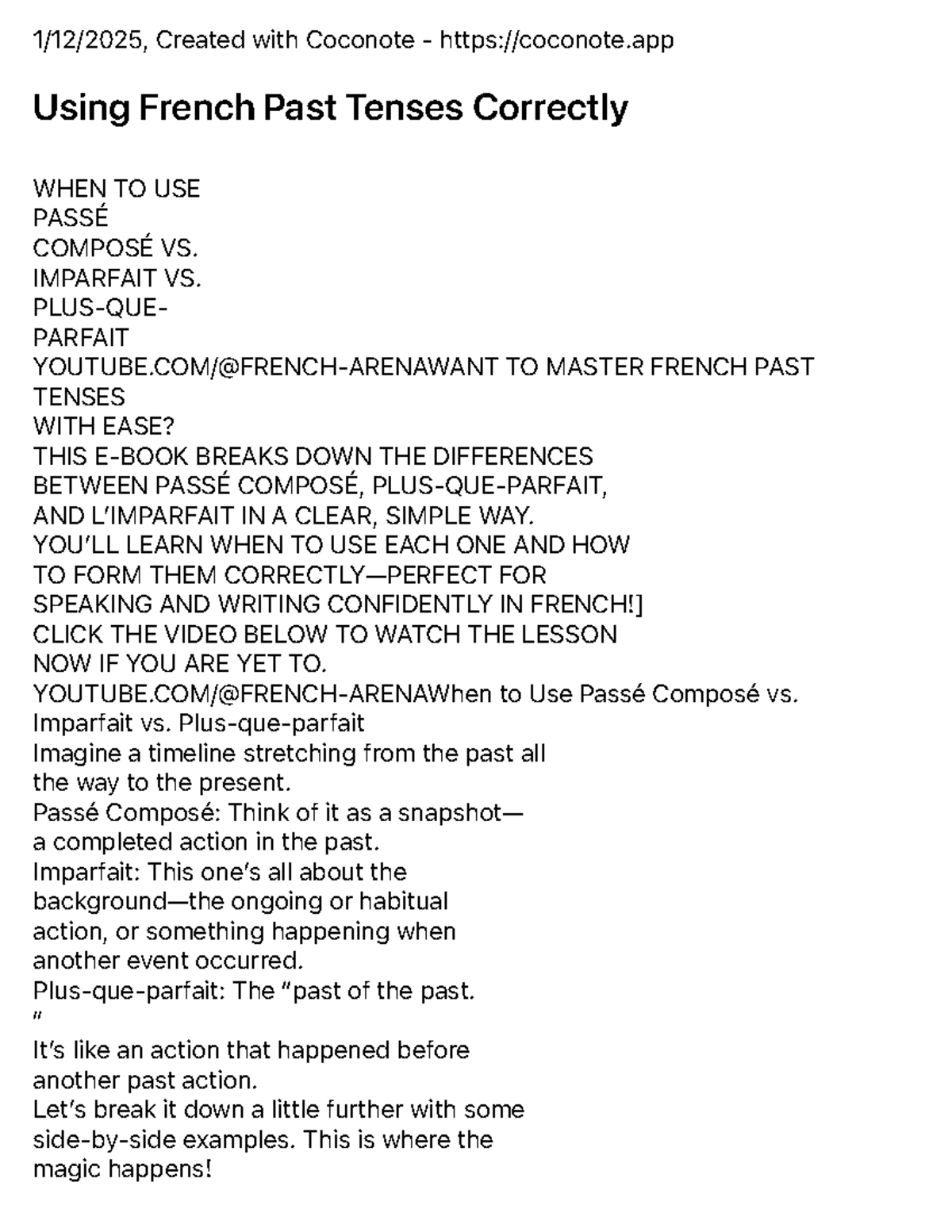 1/12/2025, Created with Coconote - https://coconote.app

Using French Past Tenses Correctly

WHEN TO USE
PASSÉ
COMPOSÉ VS.
IMPARFAIT VS.
PLUS-QUE-
PARFAIT
YOUTUBE.COM/@FRENCH-ARENAWANT TO MASTER FRENCH PAST TENSES
WITH EASE?
THIS E-BOOK BREAKS DOWN THE DIFFERENCES
BETWEEN PASSÉ COMPOSÉ, PLUS-QUE-PARFAIT,
AND L'IMPARFAIT IN A CLEAR, SIMPLE WAY.
YOU'LL LEARN WHEN TO USE EACH ONE AND HOW
TO FORM THEM CORRECTLY—PERFECT FOR
SPEAKING AND WRITING CONFIDENTLY IN FRENCH!]
CLICK THE VIDEO BELOW TO WATCH THE LESSON
NOW IF YOU ARE YET TO.
YOUTUBE.COM/@FRENCH-ARENAWhen to Use Passé Composé vs.
Imparfait vs. Plus-que-parfait
Imagine a timeline stretching from the past all
the way to the present.
Passé Composé: Think of it as a snapshot—
a completed action in the past.
Imparfait: This one's all about the
background—the ongoing or habitual
action, or something happening when
another event occurred.
Plus-que-parfait: The "past of the past.
"
It's like an action that happened before
another past action.
Let's break it down a little further with some
side-by-side examples. This is where the
magic happens!